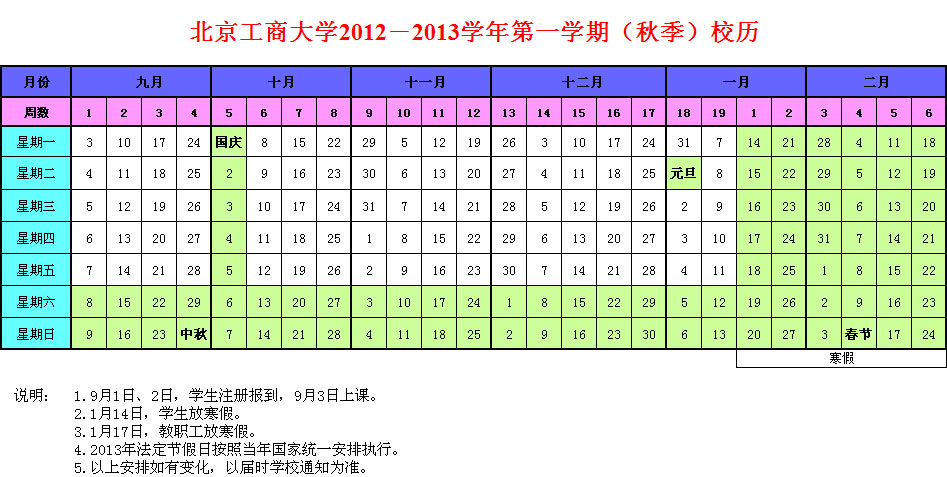 北京工商大学2012－2013学年第一学期（秋季）校历

| 月份 | 九月 | | | | 十月 | | | | 十一月 | | | | 十二月 | | | | | 一月 | | | | 二月 | | | |
|---|---|---|---|---|---|---|---|---|---|---|---|---|---|---|---|---|---|---|---|---|---|---|---|---|---|
| 周数 | 1 | 2 | 3 | 4 | 5 | 6 | 7 | 8 | 9 | 10 | 11 | 12 | 13 | 14 | 15 | 16 | 17 | 18 | 19 | 1 | 2 | 3 | 4 | 5 | 6 |
| 星期一 | 3 | 10 | 17 | 24 | 国庆 | 8 | 15 | 22 | 29 | 5 | 12 | 19 | 26 | 3 | 10 | 17 | 24 | 31 | 7 | 14 | 21 | 28 | 4 | 11 | 18 |
| 星期二 | 4 | 11 | 18 | 25 | 2 | 9 | 16 | 23 | 30 | 6 | 13 | 20 | 27 | 4 | 11 | 18 | 25 | 元旦 | 8 | 15 | 22 | 29 | 5 | 12 | 19 |
| 星期三 | 5 | 12 | 19 | 26 | 3 | 10 | 17 | 24 | 31 | 7 | 14 | 21 | 28 | 5 | 12 | 19 | 26 | 2 | 9 | 16 | 23 | 30 | 6 | 13 | 20 |
| 星期四 | 6 | 13 | 20 | 27 | 4 | 11 | 18 | 25 | 1 | 8 | 15 | 22 | 29 | 6 | 13 | 20 | 27 | 3 | 10 | 17 | 24 | 31 | 7 | 14 | 21 |
| 星期五 | 7 | 14 | 21 | 28 | 5 | 12 | 19 | 26 | 2 | 9 | 16 | 23 | 30 | 7 | 14 | 21 | 28 | 4 | 11 | 18 | 25 | 1 | 8 | 15 | 22 |
| 星期六 | 8 | 15 | 22 | 29 | 6 | 13 | 20 | 27 | 3 | 10 | 17 | 24 | 1 | 8 | 15 | 22 | 29 | 5 | 12 | 19 | 26 | 2 | 9 | 16 | 23 |
| 星期日 | 9 | 16 | 23 | 中秋 | 7 | 14 | 21 | 28 | 4 | 11 | 18 | 25 | 2 | 9 | 16 | 23 | 30 | 6 | 13 | 20 | 27 | 3 | 春节 | 17 | 24 |

寒假

说明： 1.9月1日、2日，学生注册报到，9月3日上课。
2.1月14日，学生放寒假。
3.1月17日，教职工放寒假。
4.2013年法定节假日按照当年国家统一安排执行。
5.以上安排如有变化，以届时学校通知为准。